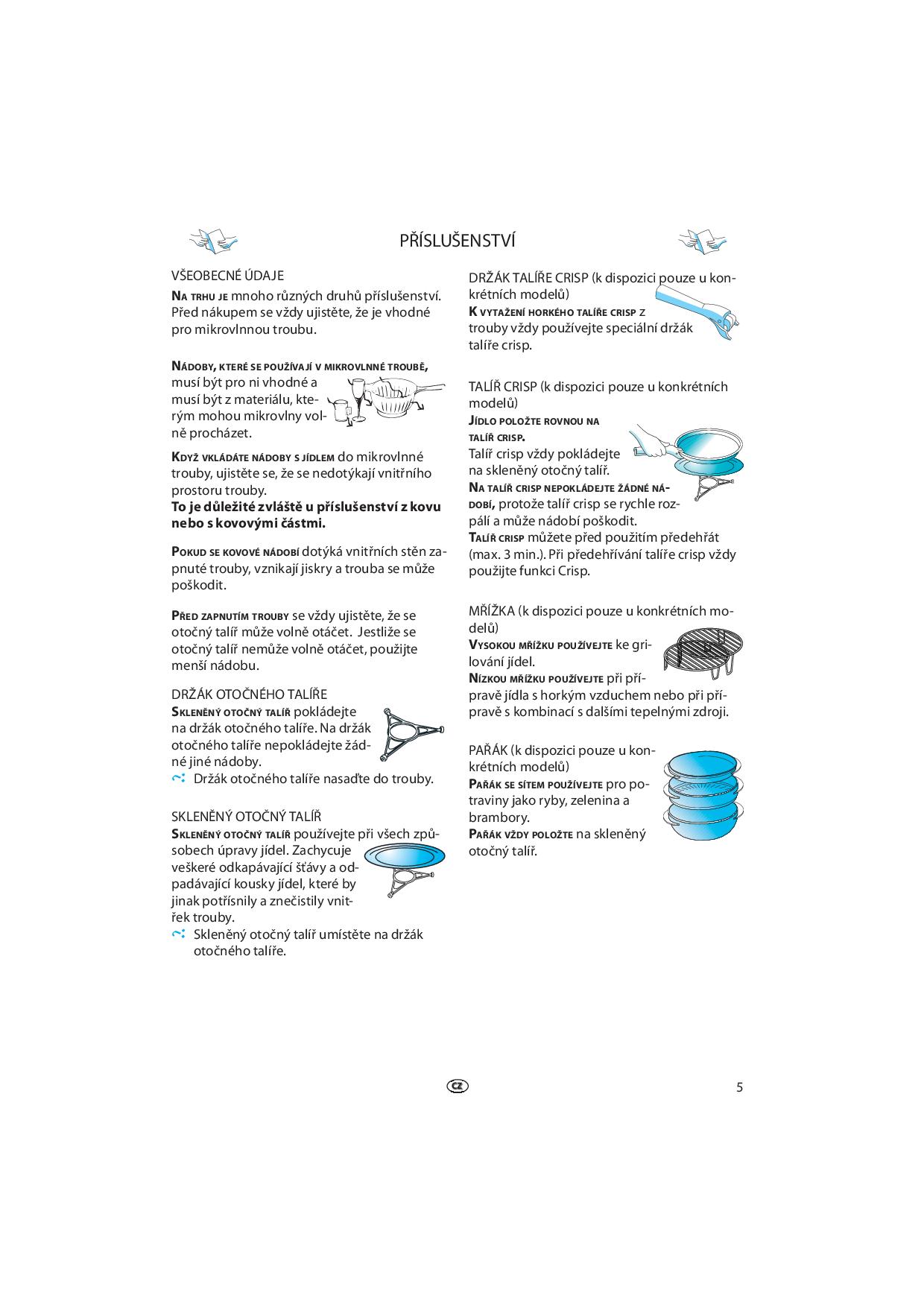 PŘÍSLUŠENSTVÍ

VŠEOBECNÉ ÚDAJE

NA TRHU JE mnoho různých druhů příslušenství. Před nákupem se vždy ujistěte, že je vhodné pro mikrovlnnou troubu.

NÁDOBY, KTERÉ SE POUŽÍVAJÍ V MIKROVLNNÉ TROUBĚ, musí být pro ni vhodné a musí být z materiálu, kterým mohou mikrovlny volně procházet.

KDYŽ VKLÁDÁTE NÁDOBY S JÍDLEM do mikrovlnné trouby, ujistěte se, že se nedotýkají vnitřního prostoru trouby.
To je důležité zvláště u příslušenství z kovu nebo s kovovými částmi.

POKUD SE KOVOVÉ NÁDOBÍ dotýká vnitřních stěn zapnuté trouby, vznikají jiskry a trouba se může poškodit.

PŘED ZAPNUTÍM TROUBY se vždy ujistěte, že se otočný talíř může volně otáčet. Jestliže se otočný talíř nemůže volně otáčet, použijte menší nádobu.

DRŽÁK OTOČNÉHO TALÍŘE
SKLENĚNÝ OTOČNÝ TALÍŘ pokládejte na držák otočného talíře. Na držák otočného talíře nepokládejte žádné jiné nádoby.
Držák otočného talíře nasaďte do trouby.

SKLENĚNÝ OTOČNÝ TALÍŘ
SKLENĚNÝ OTOČNÝ TALÍŘ používejte při všech způsobech úpravy jídel. Zachycuje veškeré odkapávající šťávy a odpadávající kousky jídel, které by jinak potřísnily a znečistily vnitřek trouby.
Skleněný otočný talíř umístěte na držák otočného talíře.

DRŽÁK TALÍŘE CRISP (k dispozici pouze u konkrétních modelů)
K VYTAŽENÍ HORKÉHO TALÍŘE CRISP Z trouby vždy používejte speciální držák talíře crisp.

TALÍŘ CRISP (k dispozici pouze u konkrétních modelů)
JÍDLO POLOŽTE ROVNOU NA TALÍŘ CRISP.
Talíř crisp vždy pokládejte na skleněný otočný talíř.
NA TALÍŘ CRISP NEPOKLÁDEJTE ŽÁDNÉ NÁDOBÍ, protože talíř crisp se rychle rozpálí a může nádobí poškodit.
TALÍŘ CRISP můžete před použitím předehřát (max. 3 min.). Při předehřívání talíře crisp vždy použijte funkci Crisp.

MŘÍŽKA (k dispozici pouze u konkrétních modelů)
VYSOKOU MŘÍŽKU POUŽÍVEJTE ke grilování jídel.
NÍZKOU MŘÍŽKU POUŽÍVEJTE při přípravě jídla s horkým vzduchem nebo při přípravě s kombinací s dalšími tepelnými zdroji.

PAŘÁK (k dispozici pouze u konkrétních modelů)
PAŘÁK SE SÍTEM POUŽÍVEJTE pro potraviny jako ryby, zelenina a brambory.
PAŘÁK VŽDY POLOŽTE na skleněný otočný talíř.

CZ

5